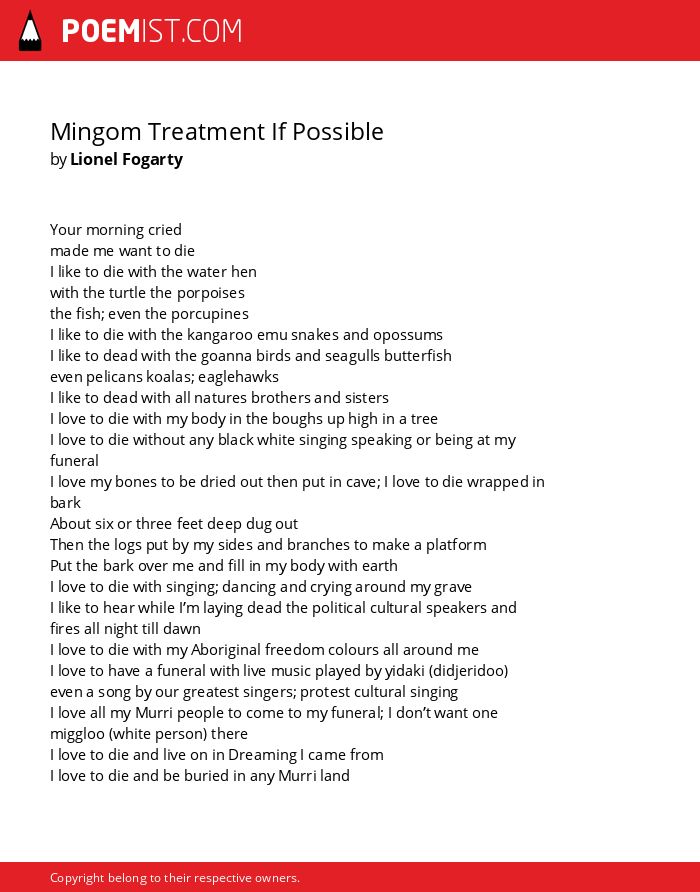 POEMIST.COM

Mingom Treatment If Possible
by Lionel Fogarty

Your morning cried
made me want to die
I like to die with the water hen
with the turtle the porpoises
the fish; even the porcupines
I like to die with the kangaroo emu snakes and opossums
I like to dead with the goanna birds and seagulls butterfish
even pelicans koalas; eaglehawks
I like to dead with all natures brothers and sisters
I love to die with my body in the boughs up high in a tree
I love to die without any black white singing speaking or being at my funeral
I love my bones to be dried out then put in cave; I love to die wrapped in bark
About six or three feet deep dug out
Then the logs put by my sides and branches to make a platform
Put the bark over me and fill in my body with earth
I love to die with singing; dancing and crying around my grave
I like to hear while I'm laying dead the political cultural speakers and fires all night till dawn
I love to die with my Aboriginal freedom colours all around me
I love to have a funeral with live music played by yidaki (didjeridoo)
even a song by our greatest singers; protest cultural singing
I love all my Murri people to come to my funeral; I don't want one miggloo (white person) there
I love to die and live on in Dreaming I came from
I love to die and be buried in any Murri land

Copyright belong to their respective owners.